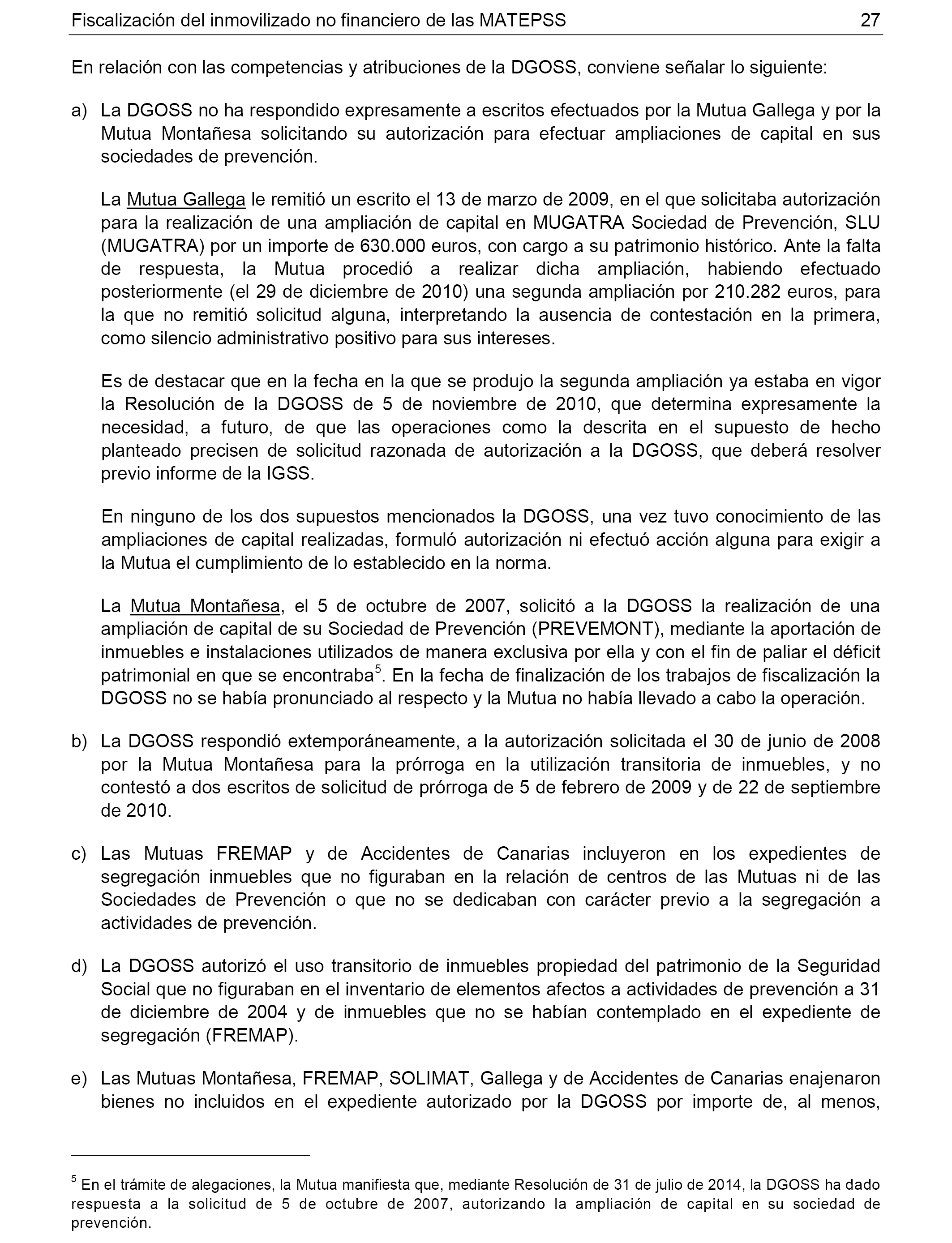 Fiscalización del inmovilizado no financiero de las MATEPSS 27

En relación con las competencias y atribuciones de la DGOSS, conviene señalar lo siguiente:

a) La DGOSS no ha respondido expresamente a escritos efectuados por la Mutua Gallega y por la Mutua Montañesa solicitando su autorización para efectuar ampliaciones de capital en sus sociedades de prevención.

La Mutua Gallega le remitió un escrito el 13 de marzo de 2009, en el que solicitaba autorización para la realización de una ampliación de capital en MUGATRA Sociedad de Prevención, SLU (MUGATRA) por un importe de 630.000 euros, con cargo a su patrimonio histórico. Ante la falta de respuesta, la Mutua procedió a realizar dicha ampliación, habiendo efectuado posteriormente (el 29 de diciembre de 2010) una segunda ampliación por 210.282 euros, para la que no remitió solicitud alguna, interpretando la ausencia de contestación en la primera, como silencio administrativo positivo para sus intereses.

Es de destacar que en la fecha en la que se produjo la segunda ampliación ya estaba en vigor la Resolución de la DGOSS de 5 de noviembre de 2010, que determina expresamente la necesidad, a futuro, de que las operaciones como la descrita en el supuesto de hecho planteado precisen de solicitud razonada de autorización a la DGOSS, que deberá resolver previo informe de la IGSS.

En ninguno de los dos supuestos mencionados la DGOSS, una vez tuvo conocimiento de las ampliaciones de capital realizadas, formuló autorización ni efectuó acción alguna para exigir a la Mutua el cumplimiento de lo establecido en la norma.

La Mutua Montañesa, el 5 de octubre de 2007, solicitó a la DGOSS la realización de una ampliación de capital de su Sociedad de Prevención (PREVEMONT), mediante la aportación de inmuebles e instalaciones utilizados de manera exclusiva por ella y con el fin de paliar el déficit patrimonial en que se encontraba$^5$. En la fecha de finalización de los trabajos de fiscalización la DGOSS no se había pronunciado al respecto y la Mutua no había llevado a cabo la operación.

b) La DGOSS respondió extemporáneamente, a la autorización solicitada el 30 de junio de 2008 por la Mutua Montañesa para la prórroga en la utilización transitoria de inmuebles, y no contestó a dos escritos de solicitud de prórroga de 5 de febrero de 2009 y de 22 de septiembre de 2010.

c) Las Mutuas FREMAP y de Accidentes de Canarias incluyeron en los expedientes de segregación inmuebles que no figuraban en la relación de centros de las Mutuas ni de las Sociedades de Prevención o que no se dedicaban con carácter previo a la segregación a actividades de prevención.

d) La DGOSS autorizó el uso transitorio de inmuebles propiedad del patrimonio de la Seguridad Social que no figuraban en el inventario de elementos afectos a actividades de prevención a 31 de diciembre de 2004 y de inmuebles que no se habían contemplado en el expediente de segregación (FREMAP).

e) Las Mutuas Montañesa, FREMAP, SOLIMAT, Gallega y de Accidentes de Canarias enajenaron bienes no incluidos en el expediente autorizado por la DGOSS por importe de, al menos,

$^5$ En el trámite de alegaciones, la Mutua manifiesta que, mediante Resolución de 31 de julio de 2014, la DGOSS ha dado respuesta a la solicitud de 5 de octubre de 2007, autorizando la ampliación de capital en su sociedad de prevención.